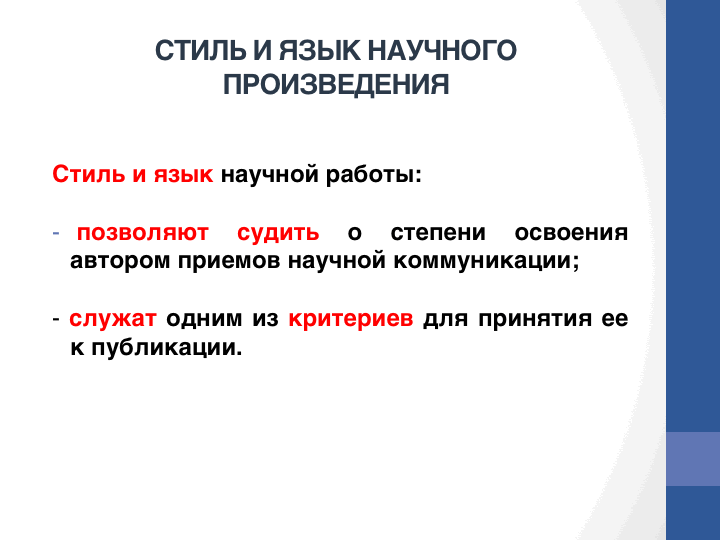 СТИЛЬ И ЯЗЫК НАУЧНОГО ПРОИЗВЕДЕНИЯ

Стиль и язык научной работы:

- позволяют судить о степени освоения автором приемов научной коммуникации;

- служат одним из критериев для принятия ее к публикации.